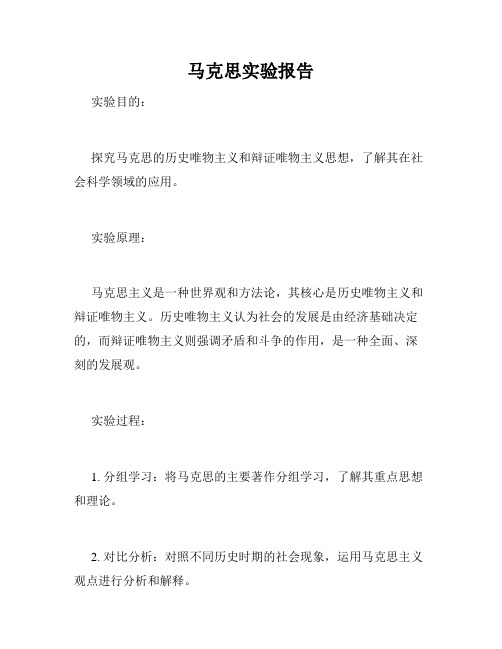 马克思实验报告

实验目的：

探究马克思的历史唯物主义和辩证唯物主义思想，了解其在社会科学领域的应用。

实验原理：

马克思主义是一种世界观和方法论，其核心是历史唯物主义和辩证唯物主义。历史唯物主义认为社会的发展是由经济基础决定的，而辩证唯物主义则强调矛盾和斗争的作用，是一种全面、深刻的发展观。

实验过程：

1. 分组学习：将马克思的主要著作分组学习，了解其重点思想和理论。

2. 对比分析：对照不同历史时期的社会现象，运用马克思主义观点进行分析和解释。